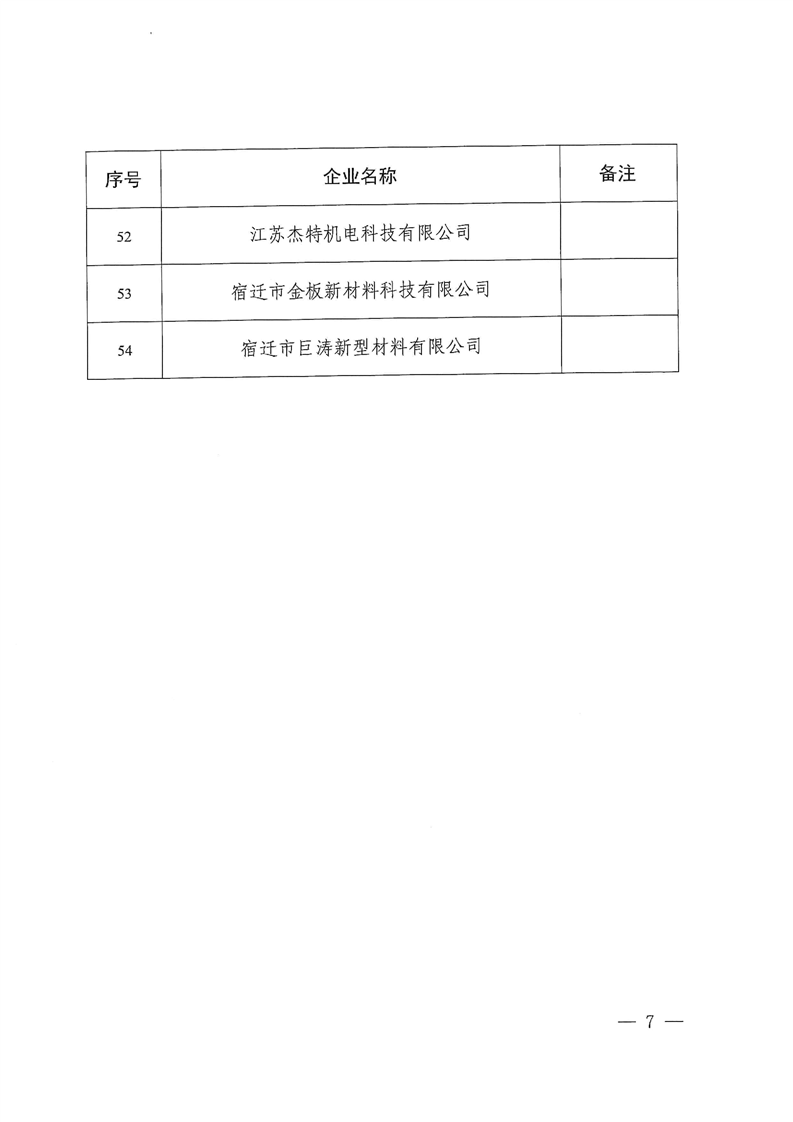 | 序号 | 企业名称 | 备注 |
|---|---|---|
| 52 | 江苏杰特机电科技有限公司 | |
| 53 | 宿迁市金板新材料科技有限公司 | |
| 54 | 宿迁市巨涛新型材料有限公司 | |

— 7 —